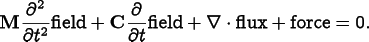 $\mathbf{M}\frac{\partial^2}{\partial t^2}\text{field} + \mathbf{C}\frac{\partial}{\partial t}\text{field} + \nabla \cdot \text{flux} + \text{force} = 0.$